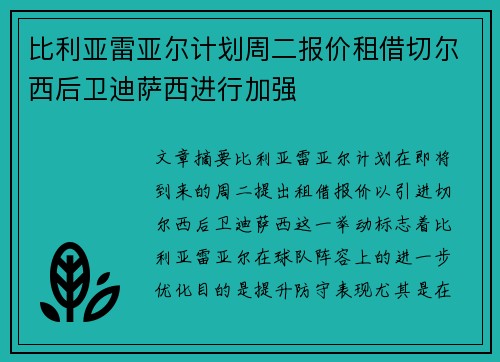 比利亚雷亚尔计划周二报价租借切尔西后卫迪萨西进行加强

文章摘要比利亚雷亚尔计划在即将到来的周二提出租借报价以引进切尔西后卫迪萨西这一举动标志着比利亚雷亚尔在球队阵容上的进一步优化目的是提升防守表现尤其是在